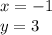 $x = -1$

$y = 3$